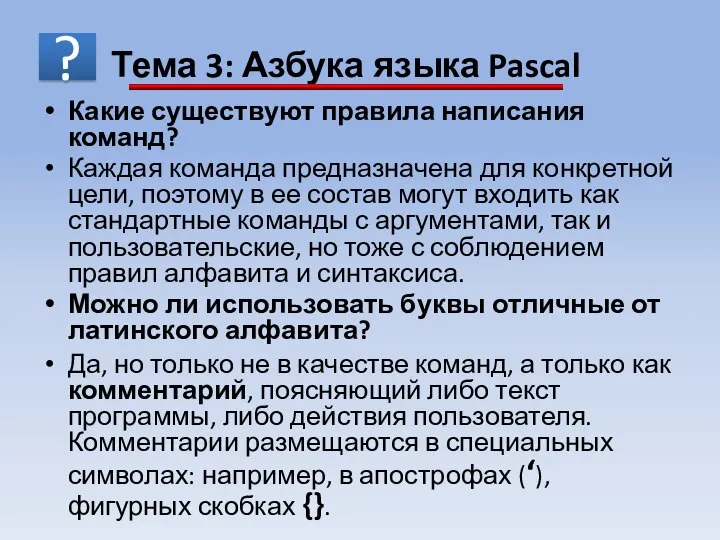 ?

Тема 3: Азбука языка Pascal

• Какие существуют правила написания команд?
• Каждая команда предназначена для конкретной цели, поэтому в ее состав могут входить как стандартные команды с аргументами, так и пользовательские, но тоже с соблюдением правил алфавита и синтаксиса.
• Можно ли использовать буквы отличные от латинского алфавита?
• Да, но только не в качестве команд, а только как комментарий, поясняющий либо текст программы, либо действия пользователя. Комментарии размещаются в специальных символах: например, в апострофах (‘), фигурных скобках {}.